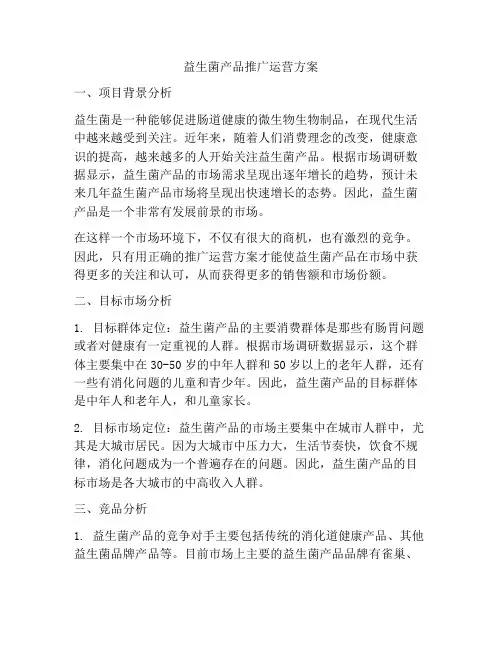 益生菌产品推广运营方案

一、项目背景分析

益生菌是一种能够促进肠道健康的微生物生物制品，在现代生活中越来越受到关注。近年来，随着人们消费理念的改变，健康意识的提高，越来越多的人开始关注益生菌产品。根据市场调研数据显示，益生菌产品的市场需求呈现出逐年增长的趋势，预计未来几年益生菌产品市场将呈现出快速增长的态势。因此，益生菌产品是一个非常有发展前景的市场。

在这样一个市场环境下，不仅有很大的商机，也有激烈的竞争。因此，只有用正确的推广运营方案才能使益生菌产品在市场中获得更多的关注和认可，从而获得更多的销售额和市场份额。

二、目标市场分析

1. 目标群体定位：益生菌产品的主要消费群体是那些有肠胃问题或者对健康有一定重视的人群。根据市场调研数据显示，这个群体主要集中在30-50岁的中年人群和50岁以上的老年人群，还有一些有消化问题的儿童和青少年。因此，益生菌产品的目标群体是中年人和老年人，和儿童家长。

2. 目标市场定位：益生菌产品的市场主要集中在城市人群中，尤其是大城市居民。因为大城市中压力大，生活节奏快，饮食不规律，消化问题成为一个普遍存在的问题。因此，益生菌产品的目标市场是各大城市的中高收入人群。

三、竞品分析

1. 益生菌产品的竞争对手主要包括传统的消化道健康产品、其他益生菌品牌产品等。目前市场上主要的益生菌产品品牌有雀巢、